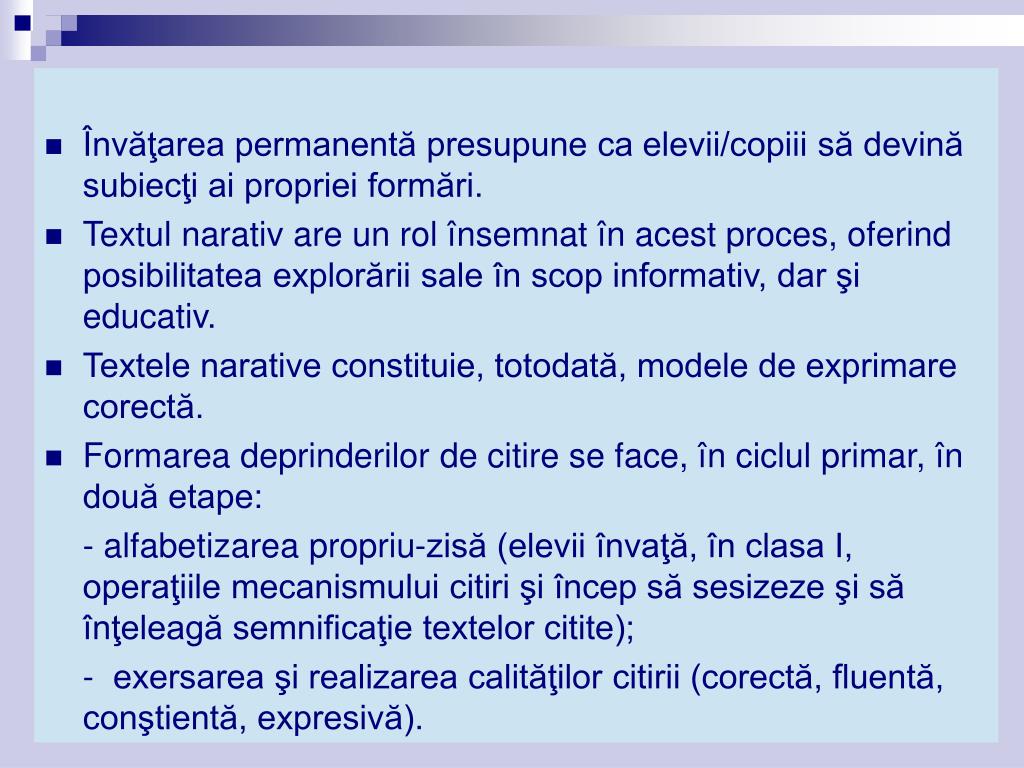 Învăţarea permanentă presupune ca elevii/copiii să devină subiecţi ai propriei formări.

Textul narativ are un rol însemnat în acest proces, oferind posibilitatea explorării sale în scop informativ, dar şi educativ.

Textele narative constituie, totodată, modele de exprimare corectă.

Formarea deprinderilor de citire se face, în ciclul primar, în două etape:

- alfabetizarea propriu-zisă (elevii învaţă, în clasa I, operaţiile mecanismului citiri şi încep să sesizeze şi să înţeleagă semnificaţie textelor citite);

- exersarea şi realizarea calităţilor citirii (corectă, fluentă, conştientă, expresivă).